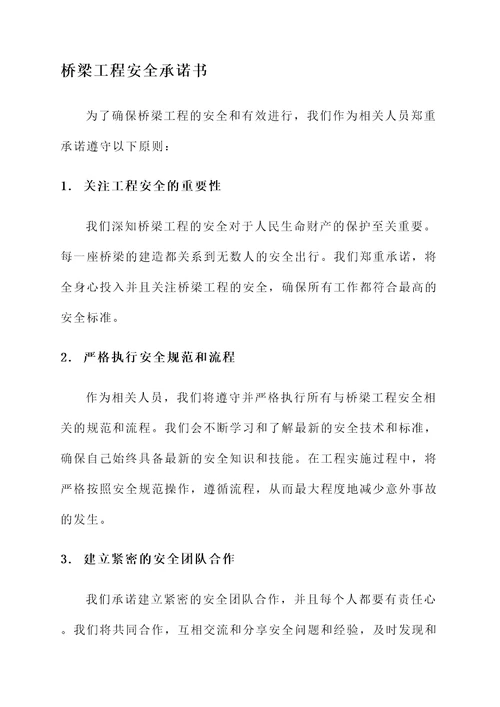 桥梁工程安全承诺书

为了确保桥梁工程的安全和有效进行，我们作为相关人员郑重承诺遵守以下原则：

1. 关注工程安全的重要性

我们深知桥梁工程的安全对于人民生命财产的保护至关重要。每一座桥梁的建造都关系到无数人的安全出行。我们郑重承诺，将全身心投入并且关注桥梁工程的安全，确保所有工作都符合最高的安全标准。

2. 严格执行安全规范和流程

作为相关人员，我们将遵守并严格执行所有与桥梁工程安全相关的规范和流程。我们会不断学习和了解最新的安全技术和标准，确保自己始终具备最新的安全知识和技能。在工程实施过程中，将严格按照安全规范操作，遵循流程，从而最大程度地减少意外事故的发生。

3. 建立紧密的安全团队合作

我们承诺建立紧密的安全团队合作，并且每个人都要有责任心。我们将共同合作，互相交流和分享安全问题和经验，及时发现和